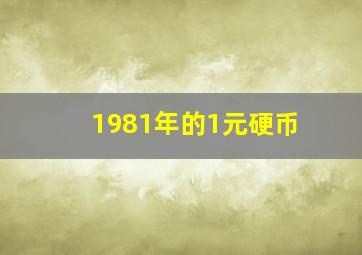 1981年的1元硬币